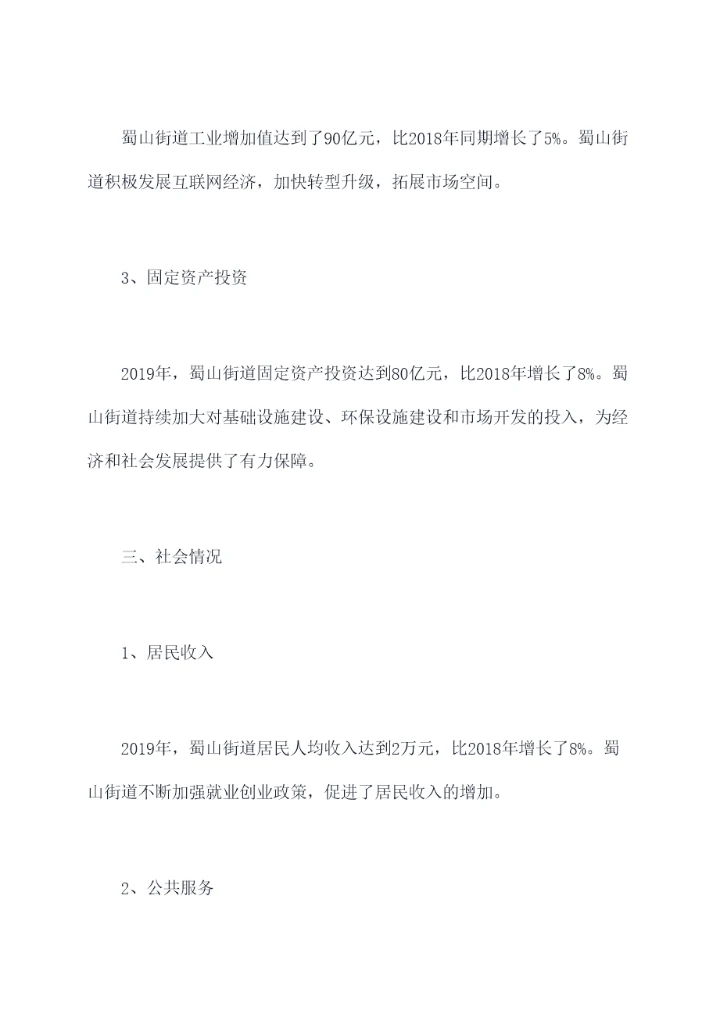 蜀山街道工业增加值达到了90亿元，比2018年同期增长了5%。蜀山街道积极发展互联网经济，加快转型升级，拓展市场空间。

3、固定资产投资

2019年，蜀山街道固定资产投资达到80亿元，比2018年增长了8%。蜀山街道持续加大对基础设施建设、环保设施建设和市场开发的投入，为经济和社会发展提供了有力保障。

三、社会情况

1、居民收入

2019年，蜀山街道居民人均收入达到2万元，比2018年增长了8%。蜀山街道不断加强就业创业政策，促进了居民收入的增加。

2、公共服务